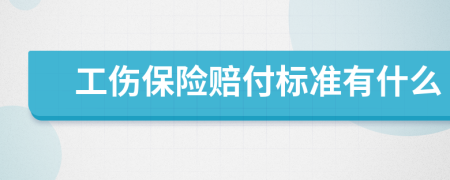 工伤保险赔付标准有什么